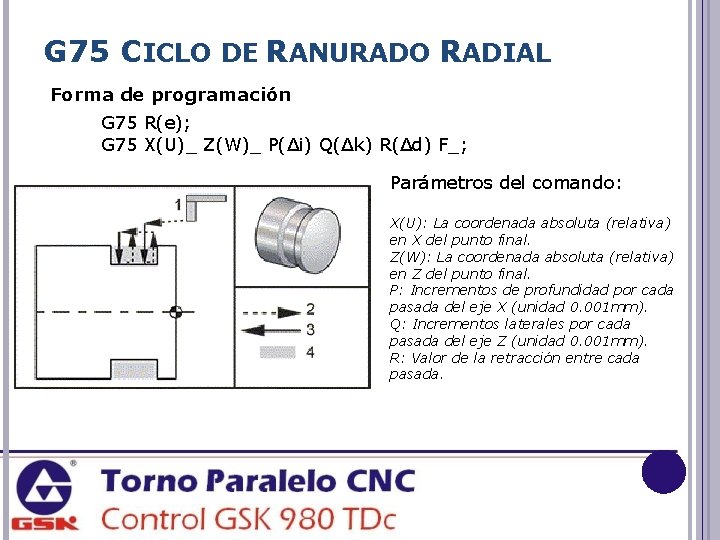 G75 CICLO DE RANURADO RADIAL

Forma de programación

G75 R(e);
G75 X(U)_ Z(W)_ P(Δi) Q(Δk) R(Δd) F_;

1

2
3
4

Parámetros del comando:

X(U): La coordenada absoluta (relativa) en X del punto final.
Z(W): La coordenada absoluta (relativa) en Z del punto final.
P: Incrementos de profundidad por cada pasada del eje X (unidad 0.001mm).
Q: Incrementos laterales por cada pasada del eje Z (unidad 0.001mm).
R: Valor de la retracción entre cada pasada.

GSK

Torno Paralelo CNC
Control GSK 980 TDc